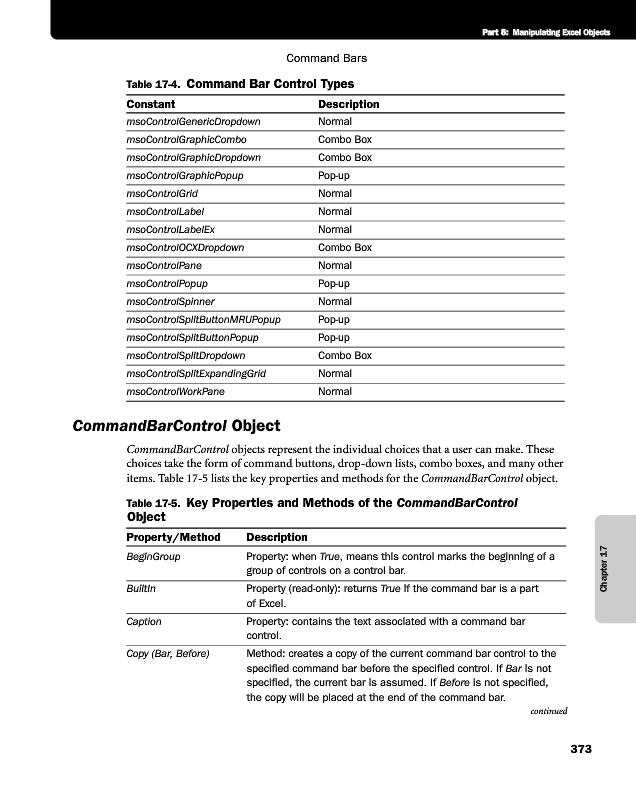 Part 5: Manipulating Excel Objects

Command Bars

Table 17-4. Command Bar Control Types

| Constant | Description |
|---|---|
| msoControlGenericDropdown | Normal |
| msoControlGraphicCombo | Combo Box |
| msoControlGraphicDropdown | Combo Box |
| msoControlGraphicPopup | Pop-up |
| msoControlGrid | Normal |
| msoControlLabel | Normal |
| msoControlLabelEx | Normal |
| msoControlOCXDropdown | Combo Box |
| msoControlPane | Normal |
| msoControlPopup | Pop-up |
| msoControlSpinner | Normal |
| msoControlSplitButtonMRUPopup | Pop-up |
| msoControlSplitButtonPopup | Pop-up |
| msoControlSplitDropdown | Combo Box |
| msoControlSplitExpandingGrid | Normal |
| msoControlWorkPane | Normal |

CommandBarControl Object

CommandBarControl objects represent the individual choices that a user can make. These choices take the form of command buttons, drop-down lists, combo boxes, and many other items. Table 17-5 lists the key properties and methods for the CommandBarControl object.

Table 17-5. Key Properties and Methods of the CommandBarControl Object

| Property/Method | Description |
|---|---|
| BeginGroup | Property: when True, means this control marks the beginning of a group of controls on a control bar. |
| BuiltIn | Property (read-only): returns True if the command bar is a part of Excel. |
| Caption | Property: contains the text associated with a command bar control. |
| Copy (Bar, Before) | Method: creates a copy of the current command bar control to the specified command bar before the specified control. If Bar is not specified, the current bar is assumed. If Before is not specified, the copy will be placed at the end of the command bar. |

continued

Chapter 17

373